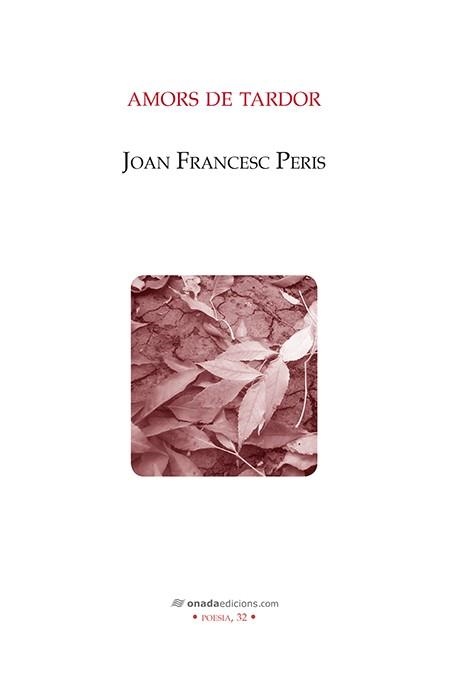 AMORS DE TARDOR

JOAN FRANCESC PERIS

onadaedicions.com
• POESIA, 32 •